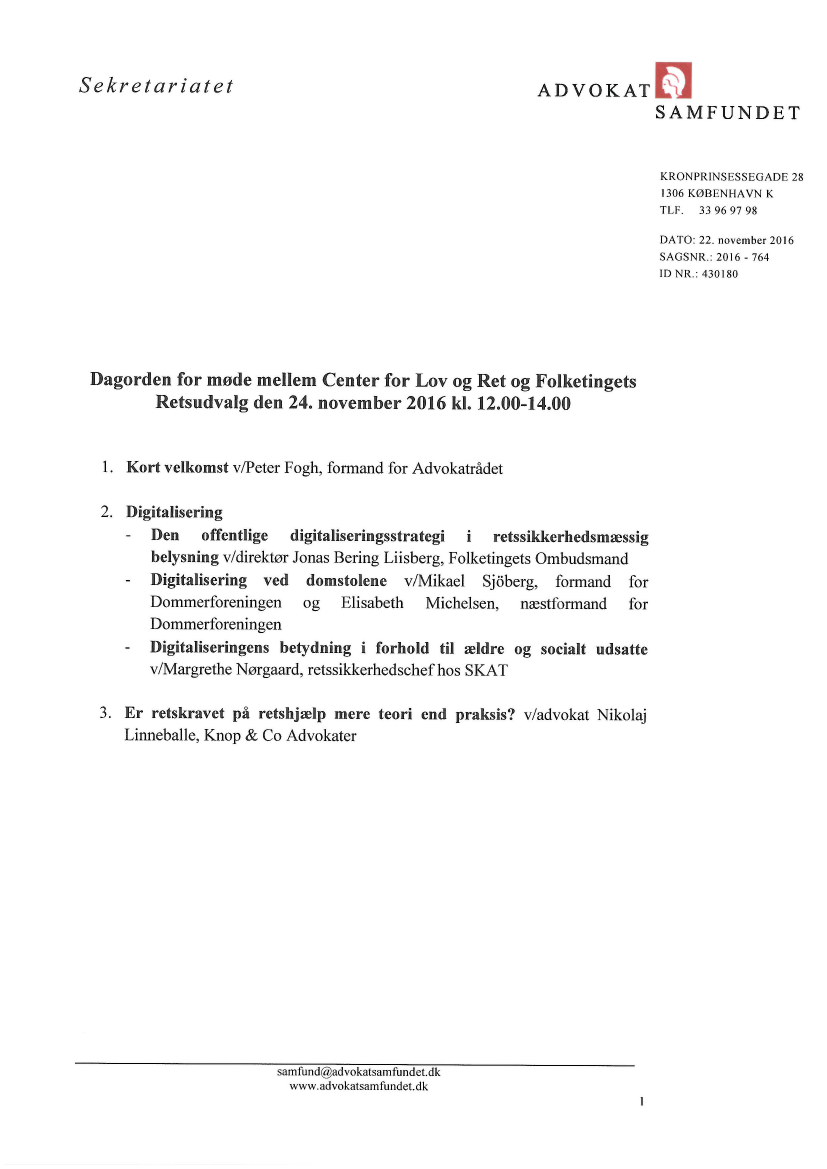 Sekretariatet

ADVOKAT SAMFUNDET

KRONPRINSESSEGADE 28
1306 KØBENHAVN K
TLF. 33 96 97 98

DATO: 22. november 2016
SAGSNR.: 2016 - 764
ID NR.: 430180

Dagorden for møde mellem Center for Lov og Ret og Folketingets Retsudvalg den 24. november 2016 kl. 12.00-14.00

1. Kort velkomst v/Peter Fogh, formand for Advokatrådet

2. Digitalisering
- Den offentlige digitaliseringsstrategi i retssikkerhedsmæssig belysning v/direktør Jonas Bering Liisberg, Folketingets Ombudsmand
- Digitalisering ved domstolene v/Mikael Sjöberg, formand for Dommerforeningen og Elisabeth Michelsen, næstformand for Dommerforeningen
- Digitaliseringens betydning i forhold til ældre og socialt udsatte v/Margrethe Nørgaard, retssikkerhedschef hos SKAT

3. Er retskravet på retshjælp mere teori end praksis? v/advokat Nikolaj Linneballe, Knop & Co Advokater

samfund@advokatsamfundet.dk
www.advokatsamfundet.dk

1